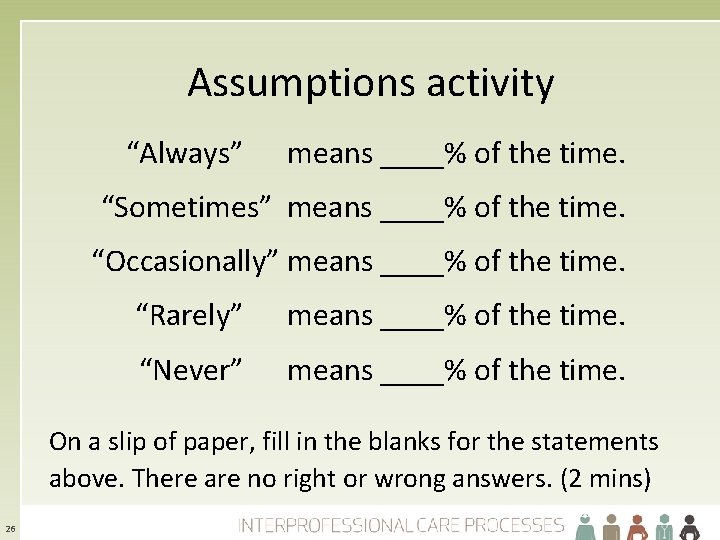 Assumptions activity

“Always” means ____% of the time.

“Sometimes” means ____% of the time.

“Occasionally” means ____% of the time.

“Rarely” means ____% of the time.

“Never” means ____% of the time.

On a slip of paper, fill in the blanks for the statements above. There are no right or wrong answers. (2 mins)

26

INTERPROFESSIONAL CARE PROCESSES